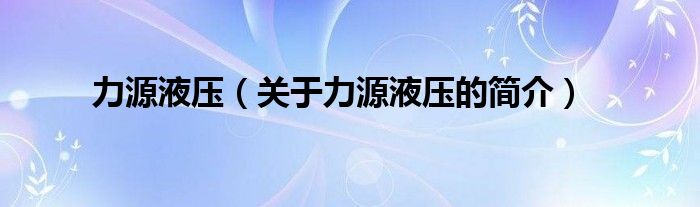 力源液压（关于力源液压的简介）